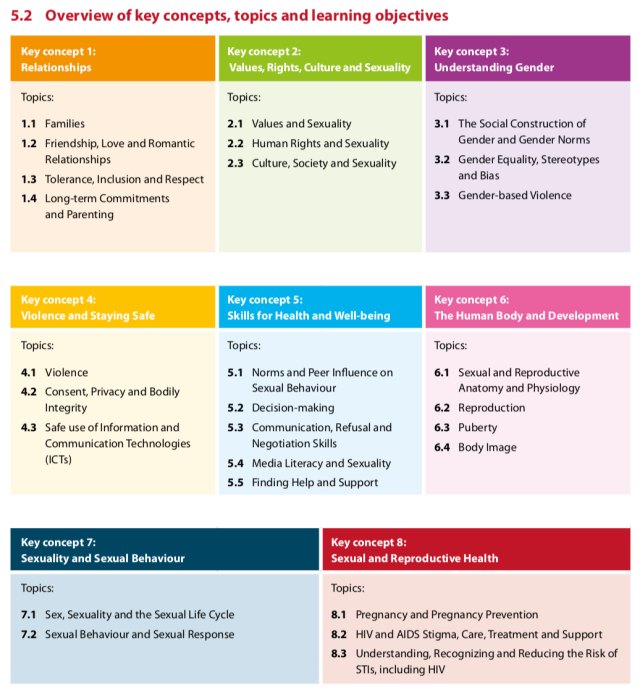 5.2 Overview of key concepts, topics and learning objectives

Key concept 1:
Relationships

Topics:

1.1 Families
1.2 Friendship, Love and Romantic Relationships
1.3 Tolerance, Inclusion and Respect
1.4 Long-term Commitments and Parenting

Key concept 2:
Values, Rights, Culture and Sexuality

Topics:

2.1 Values and Sexuality
2.2 Human Rights and Sexuality
2.3 Culture, Society and Sexuality

Key concept 3:
Understanding Gender

Topics:

3.1 The Social Construction of Gender and Gender Norms
3.2 Gender Equality, Stereotypes and Bias
3.3 Gender-based Violence

Key concept 4:
Violence and Staying Safe

Topics:

4.1 Violence
4.2 Consent, Privacy and Bodily Integrity
4.3 Safe use of Information and Communication Technologies (ICTs)

Key concept 5:
Skills for Health and Well-being

Topics:

5.1 Norms and Peer Influence on Sexual Behaviour
5.2 Decision-making
5.3 Communication, Refusal and Negotiation Skills
5.4 Media Literacy and Sexuality
5.5 Finding Help and Support

Key concept 6:
The Human Body and Development

Topics:

6.1 Sexual and Reproductive Anatomy and Physiology
6.2 Reproduction
6.3 Puberty
6.4 Body Image

Key concept 7:
Sexuality and Sexual Behaviour

Topics:

7.1 Sex, Sexuality and the Sexual Life Cycle
7.2 Sexual Behaviour and Sexual Response

Key concept 8:
Sexual and Reproductive Health

Topics:

8.1 Pregnancy and Pregnancy Prevention
8.2 HIV and AIDS Stigma, Care, Treatment and Support
8.3 Understanding, Recognizing and Reducing the Risk of STIs, including HIV